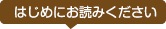 はじめにお読みください